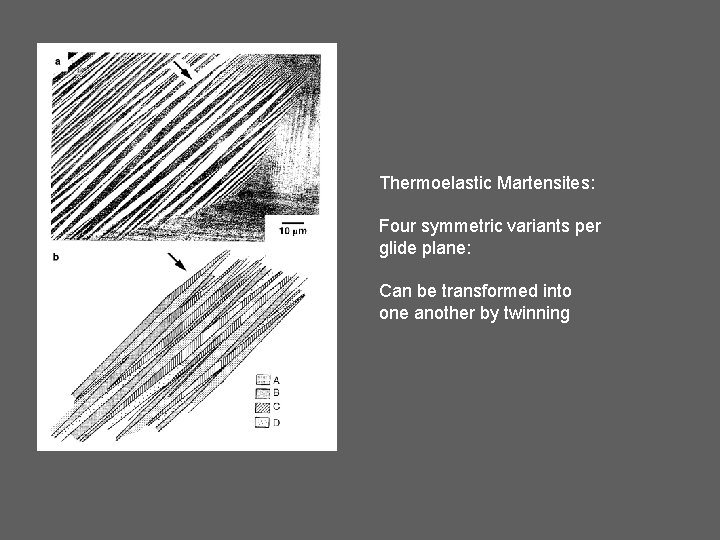 a

10 µm

b

A
B
C
D

Thermoelastic Martensites:

Four symmetric variants per glide plane:

Can be transformed into one another by twinning